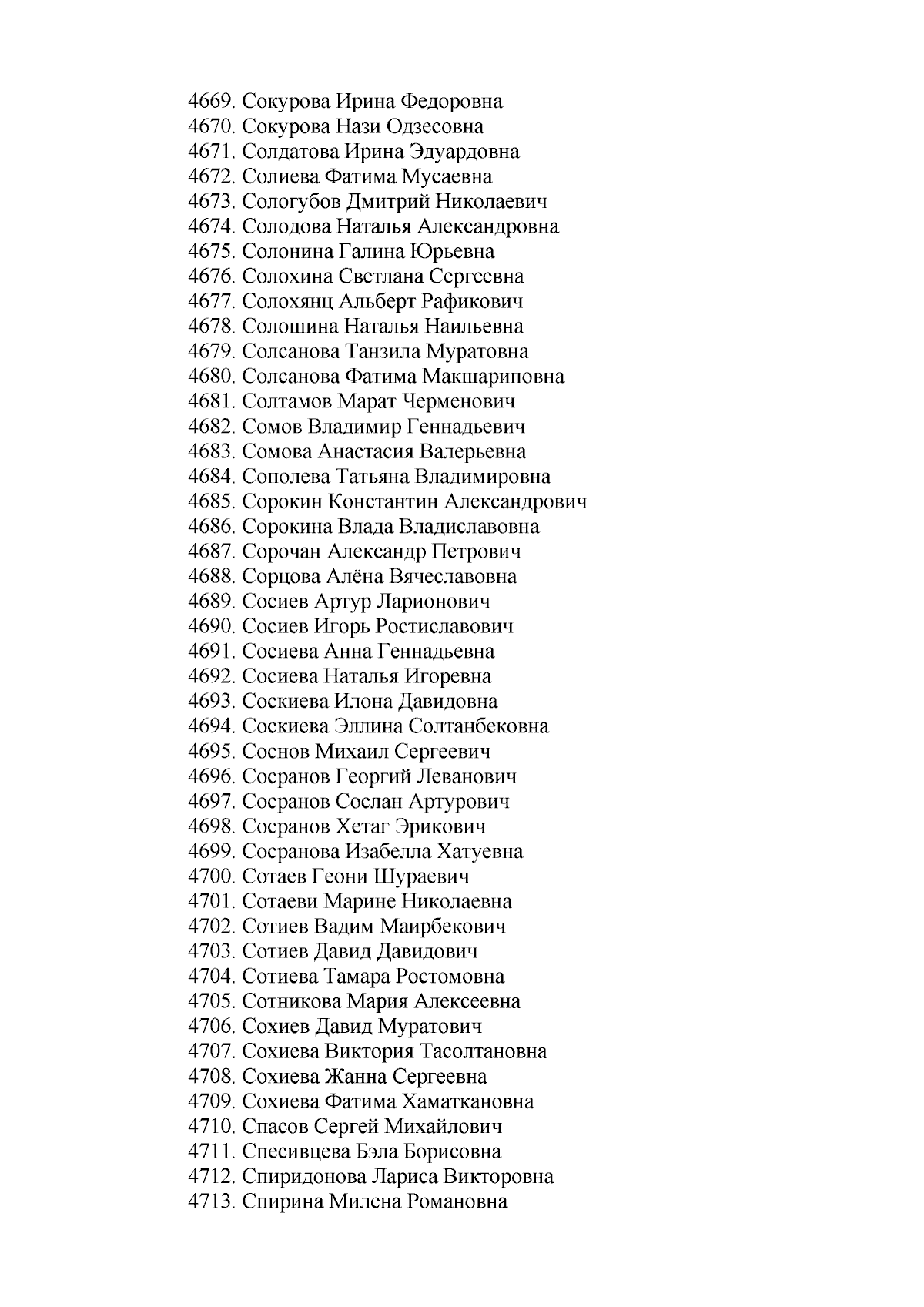 4669. Сокурова Ирина Федоровна
4670. Сокурова Нази Одзесовна
4671. Солдатова Ирина Эдуардовна
4672. Солиева Фатима Мусаевна
4673. Сологубов Дмитрий Николаевич
4674. Солодова Наталья Александровна
4675. Солонина Галина Юрьевна
4676. Солохина Светлана Сергеевна
4677. Солохянц Альберт Рафикович
4678. Солошина Наталья Наильевна
4679. Солсанова Танзила Муратовна
4680. Солсанова Фатима Макшариповна
4681. Солтамов Марат Черменович
4682. Сомов Владимир Геннадьевич
4683. Сомова Анастасия Валерьевна
4684. Сополева Татьяна Владимировна
4685. Сорокин Константин Александрович
4686. Сорокина Влада Владиславовна
4687. Сорочан Александр Петрович
4688. Сорцова Алёна Вячеславовна
4689. Сосиев Артур Ларионович
4690. Сосиев Игорь Ростиславович
4691. Сосиева Анна Геннадьевна
4692. Сосиева Наталья Игоревна
4693. Соскиева Илона Давидовна
4694. Соскиева Эллина Солтанбековна
4695. Соснов Михаил Сергеевич
4696. Сосранов Георгий Леванович
4697. Сосранов Сослан Артурович
4698. Сосранов Хетаг Эрикович
4699. Сосранова Изабелла Хатуевна
4700. Сотаев Геони Шураевич
4701. Сотаеви Марине Николаевна
4702. Сотиев Вадим Маирбекович
4703. Сотиев Давид Давидович
4704. Сотиева Тамара Ростомовна
4705. Сотникова Мария Алексеевна
4706. Сохиев Давид Муратович
4707. Сохиева Виктория Тасолтановна
4708. Сохиева Жанна Сергеевна
4709. Сохиева Фатима Хаматкановна
4710. Спасов Сергей Михайлович
4711. Спесивцева Бэла Борисовна
4712. Спиридонова Лариса Викторовна
4713. Спирина Милена Романовна